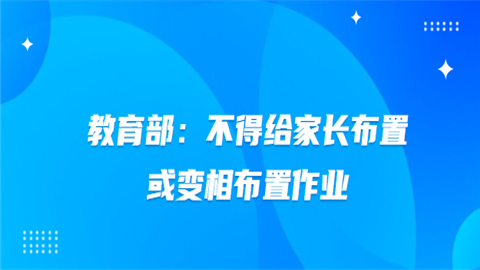 教育部：不得给家长布置或变相布置作业